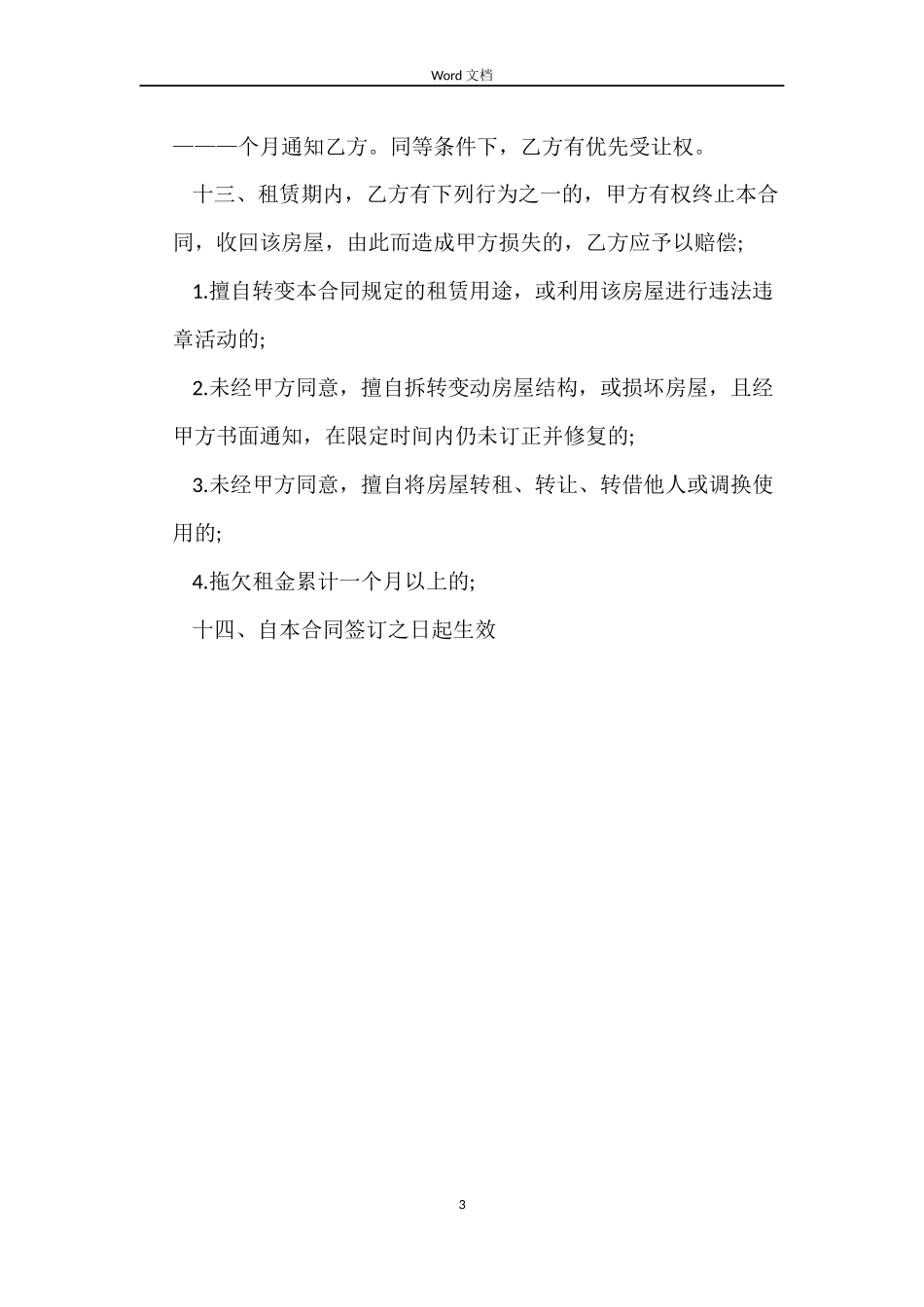 Word 文档

———个月通知乙方。同等条件下，乙方有优先受让权。

十三、租赁期内，乙方有下列行为之一的，甲方有权终止本合同，收回该房屋，由此而造成甲方损失的，乙方应予以赔偿;

1.擅自转变本合同规定的租赁用途，或利用该房屋进行违法违章活动的;

2.未经甲方同意，擅自拆转变动房屋结构，或损坏房屋，且经甲方书面通知，在限定时间内仍未订正并修复的;

3.未经甲方同意，擅自将房屋转租、转让、转借他人或调换使用的;

4.拖欠租金累计一个月以上的;

十四、自本合同签订之日起生效

3